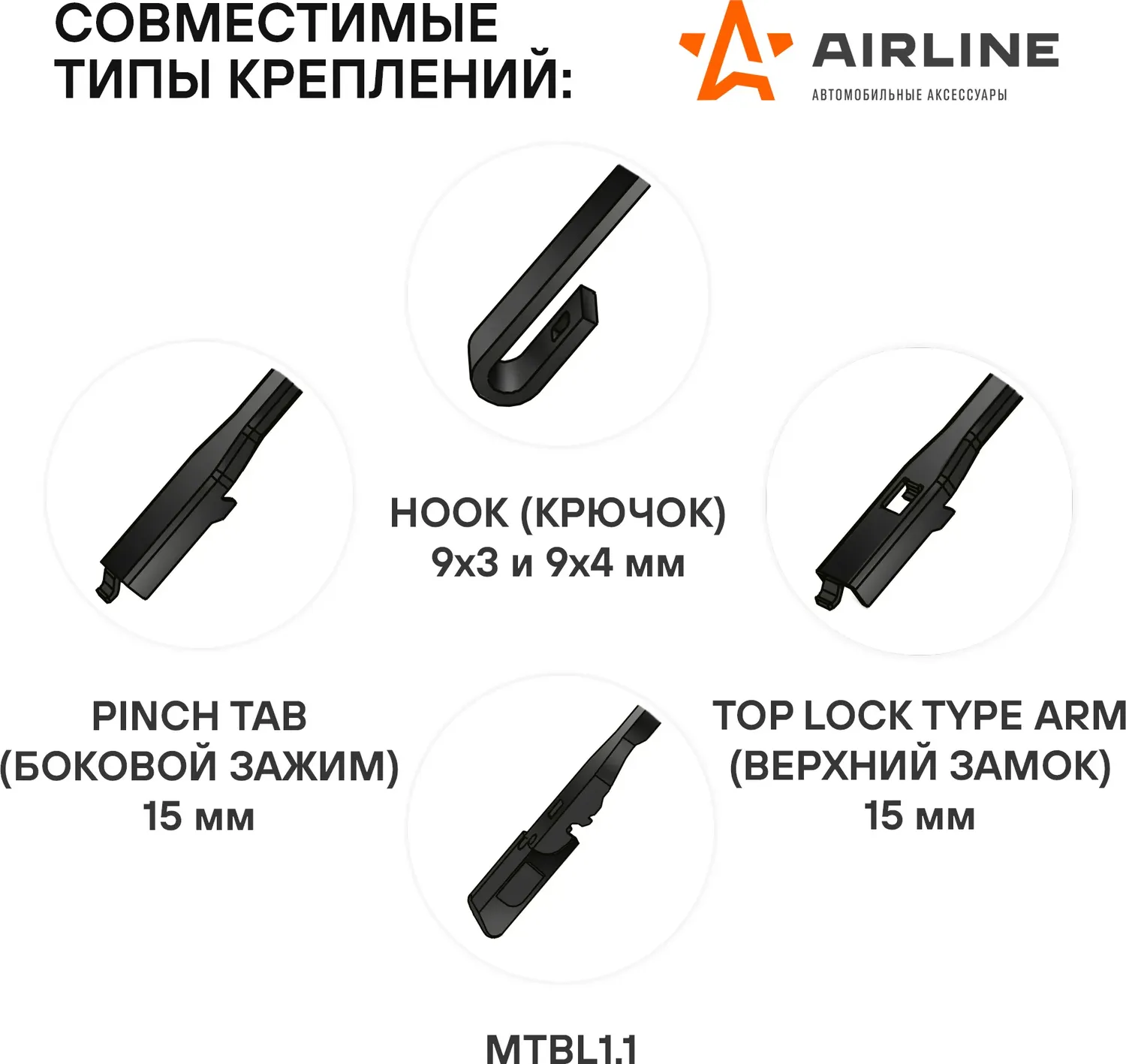 СОВМЕСТИМЫЕ ТИПЫ КРЕПЛЕНИЙ:

AIRLINE
АВТОМОБИЛЬНЫЕ АКСЕССУАРЫ

HOOK (КРЮЧОК)
9x3 и 9x4 мм

PINCH TAB
(БОКОВОЙ ЗАЖИМ)
15 мм

TOP LOCK TYPE ARM
(ВЕРХНИЙ ЗАМОК)
15 мм

MTBL1.1